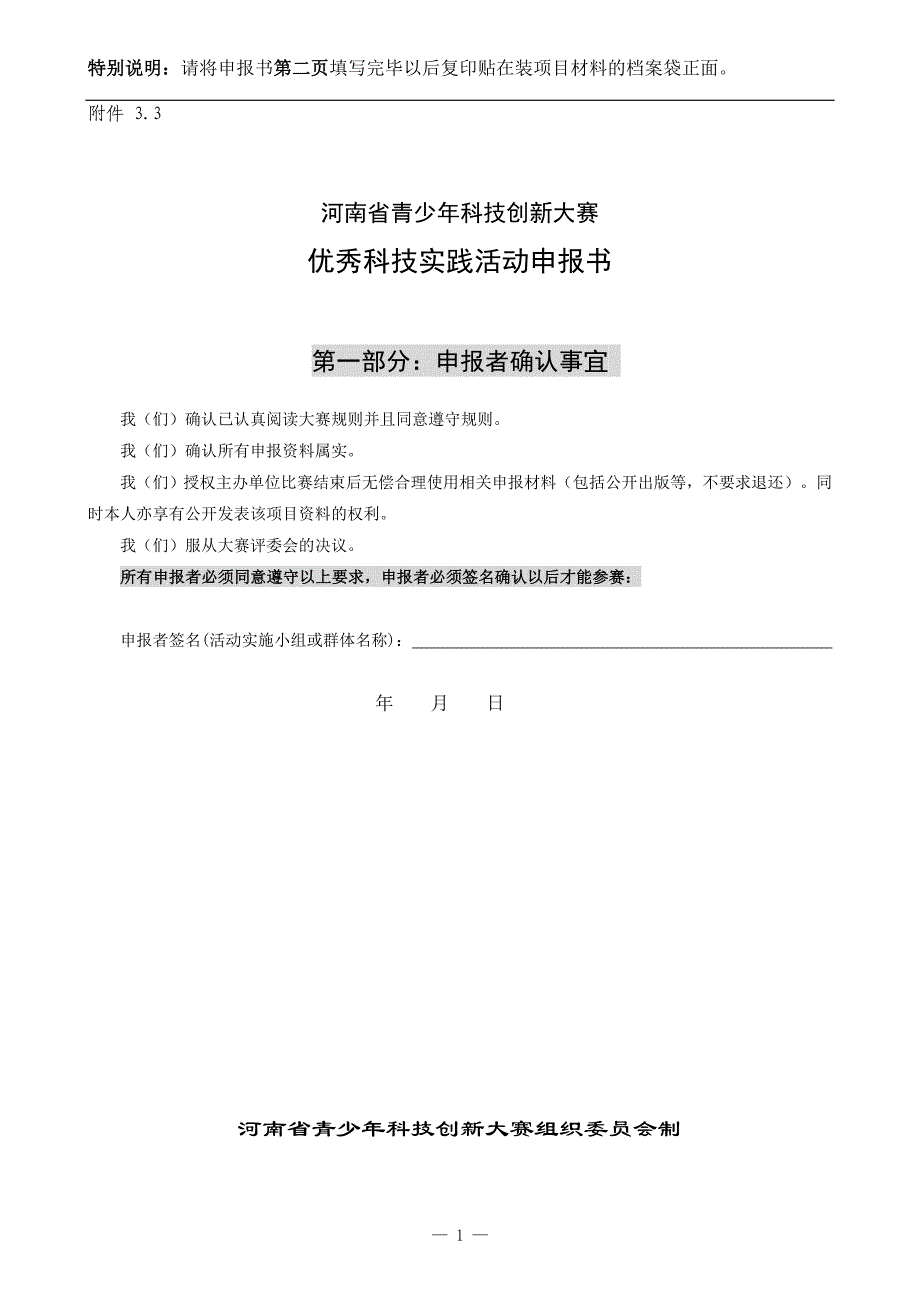 特别说明：请将申报书第二页填写完毕以后复印贴在装项目材料的档案袋正面。

附件 3.3

河南省青少年科技创新大赛

优秀科技实践活动申报书

第一部分：申报者确认事宜

我（们）确认已认真阅读大赛规则并且同意遵守规则。

我（们）确认所有申报资料属实。

我（们）授权主办单位比赛结束后无偿合理使用相关申报材料（包括公开出版等，不要求退还）。同时本人亦享有公开发表该项目资料的权利。

我（们）服从大赛评委会的决议。

所有申报者必须同意遵守以上要求，申报者必须签名确认以后才能参赛：

申报者签名(活动实施小组或群体名称)：

年 月 日

河南省青少年科技创新大赛组织委员会制

— 1 —